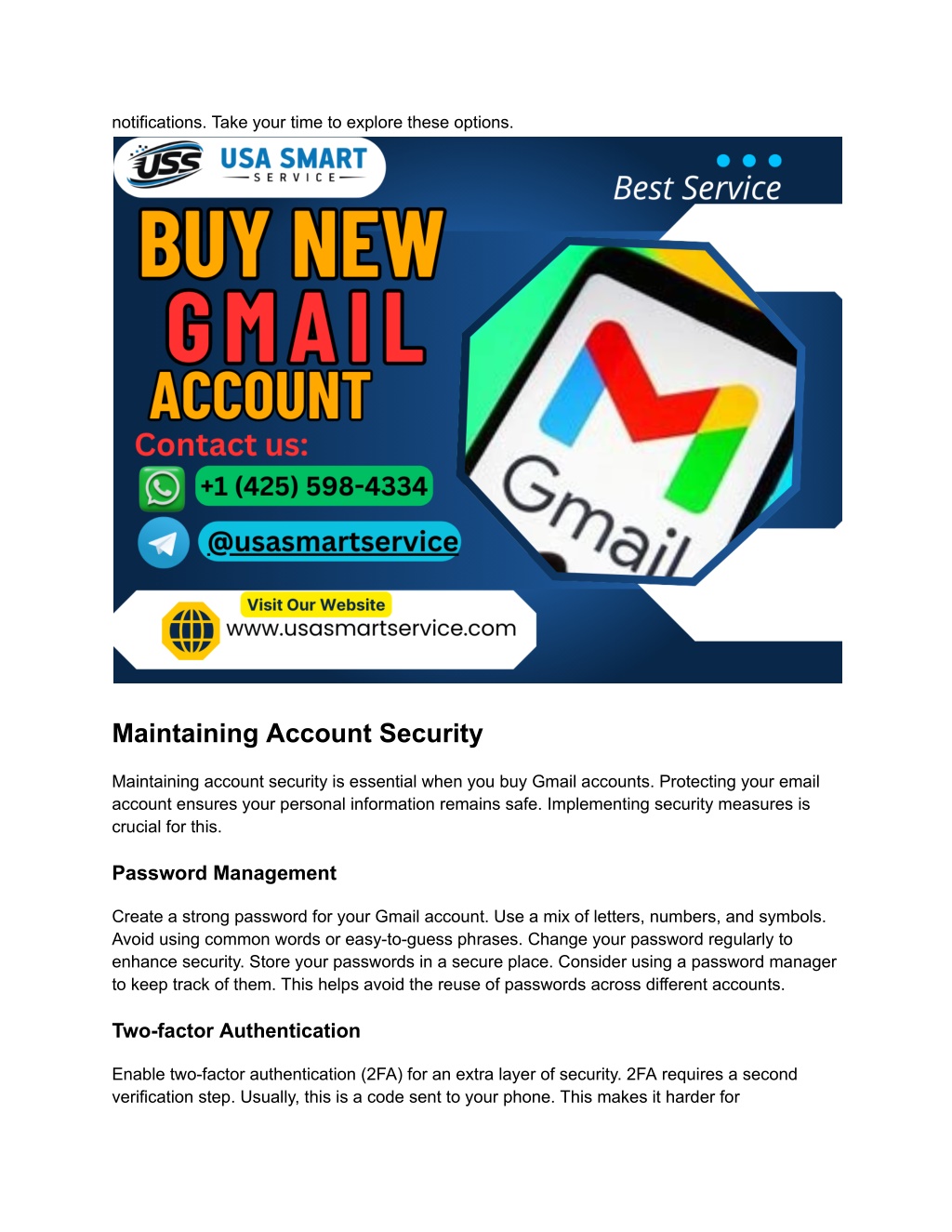 notifications. Take your time to explore these options.

USS USA SMART SERVICE

Best Service

BUY NEW GMAIL ACCOUNT

Contact us:

+1 (425) 598-4334

@usasmartservice

Visit Our Website
www.usasmartservice.com

Gmail

Maintaining Account Security

Maintaining account security is essential when you buy Gmail accounts. Protecting your email account ensures your personal information remains safe. Implementing security measures is crucial for this.

Password Management

Create a strong password for your Gmail account. Use a mix of letters, numbers, and symbols. Avoid using common words or easy-to-guess phrases. Change your password regularly to enhance security. Store your passwords in a secure place. Consider using a password manager to keep track of them. This helps avoid the reuse of passwords across different accounts.

Two-factor Authentication

Enable two-factor authentication (2FA) for an extra layer of security. 2FA requires a second verification step. Usually, this is a code sent to your phone. This makes it harder for